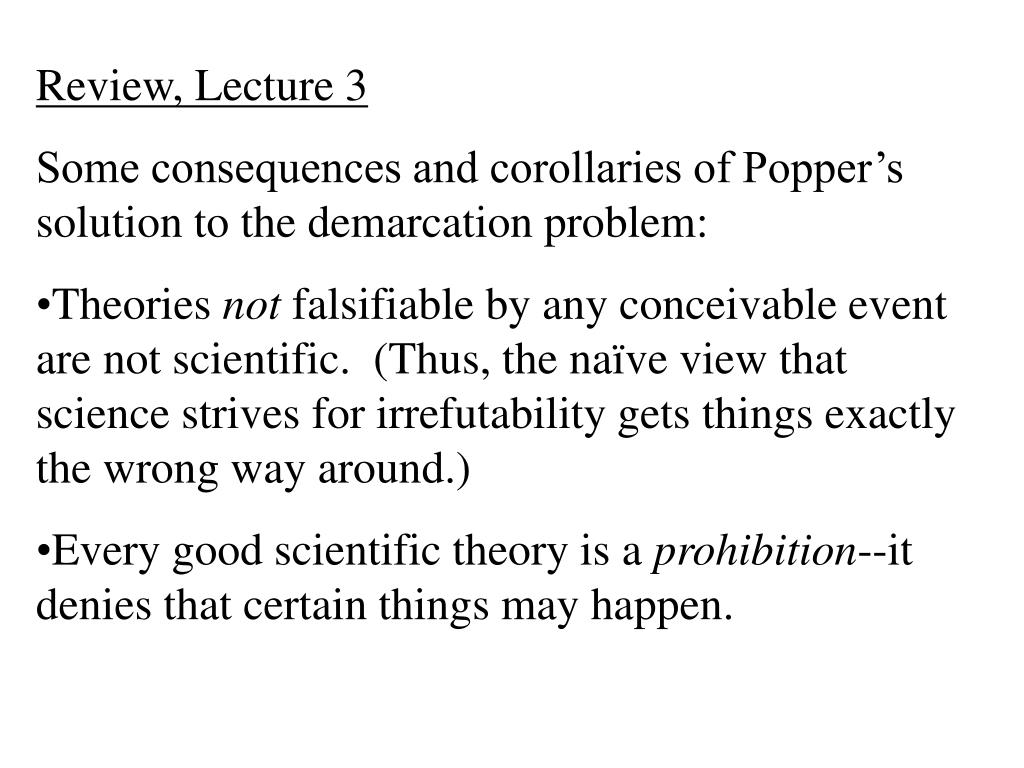 Review, Lecture 3

Some consequences and corollaries of Popper’s solution to the demarcation problem:

•Theories not falsifiable by any conceivable event are not scientific. (Thus, the naïve view that science strives for irrefutability gets things exactly the wrong way around.)

•Every good scientific theory is a prohibition--it denies that certain things may happen.